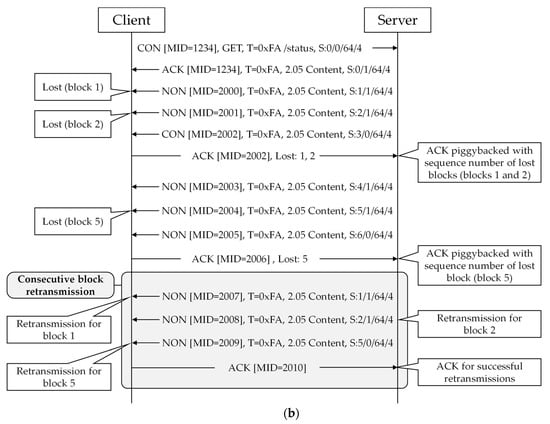 Client

Server

CON [MID=1234], GET, T=0xFA /status, S:0/0/64/4

ACK [MID=1234], T=0xFA, 2.05 Content, S:0/1/64/4

Lost (block 1)

NON [MID=2000], T=0xFA, 2.05 Content, S:1/1/64/4

Lost (block 2)

NON [MID=2001], T=0xFA, 2.05 Content, S:2/1/64/4

CON [MID=2002], T=0xFA, 2.05 Content, S:3/0/64/4

ACK [MID=2002], Lost: 1, 2

ACK piggybacked with sequence number of lost blocks (blocks 1 and 2)

NON [MID=2003], T=0xFA, 2.05 Content, S:4/1/64/4

Lost (block 5)

NON [MID=2004], T=0xFA, 2.05 Content, S:5/1/64/4

NON [MID=2005], T=0xFA, 2.05 Content, S:6/0/64/4

ACK [MID=2006] , Lost: 5

ACK piggybacked with sequence number of lost block (block 5)

Consecutive block retransmission

NON [MID=2007], T=0xFA, 2.05 Content, S:1/1/64/4

Retransmission for block 1

NON [MID=2008], T=0xFA, 2.05 Content, S:2/1/64/4

Retransmission for block 2

NON [MID=2009], T=0xFA, 2.05 Content, S:5/0/64/4

Retransmission for block 5

ACK [MID=2010]

ACK for successful retransmissions

(b)